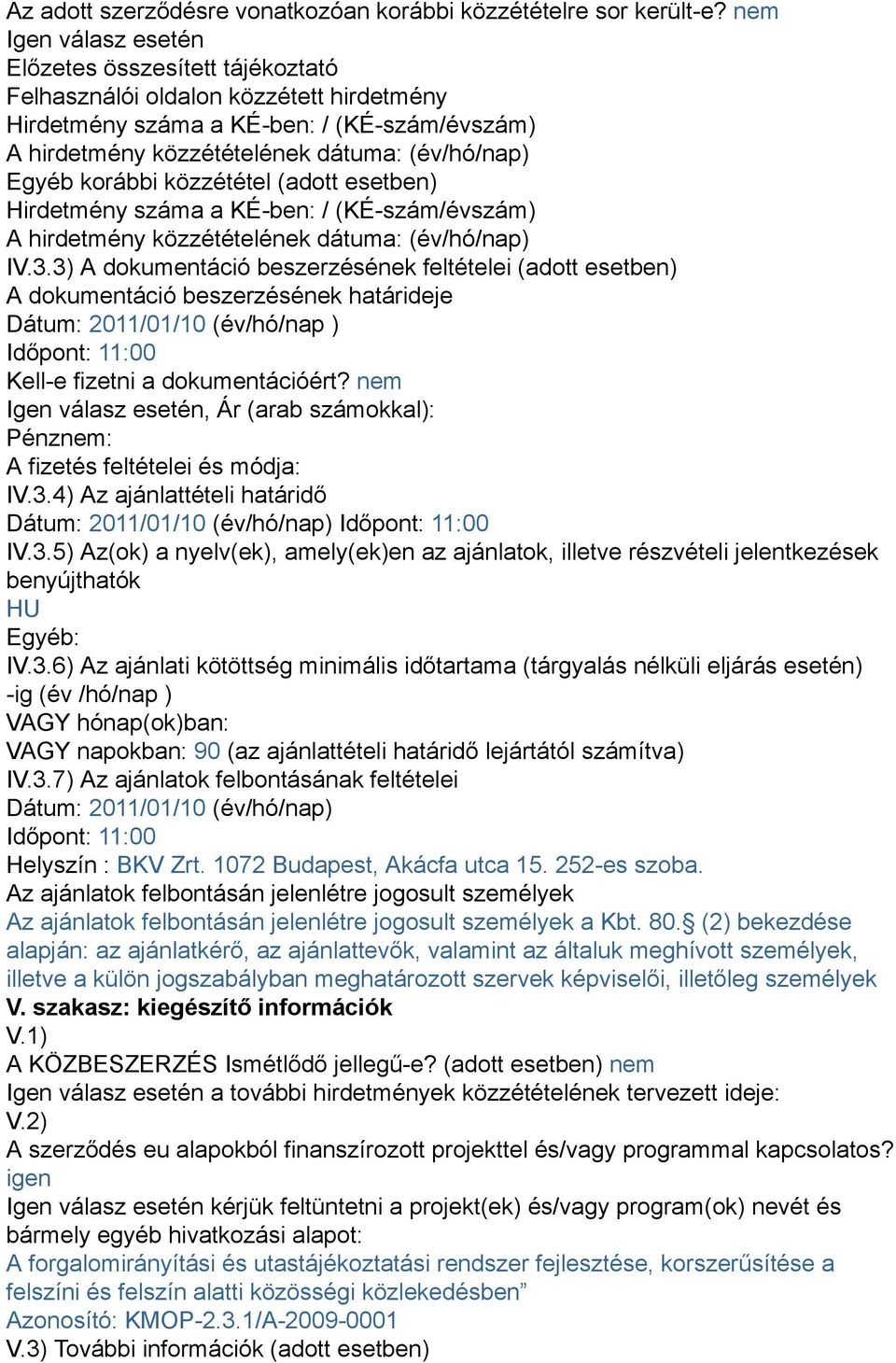 Az adott szerződésre vonatkozóan korábbi közzétételre sor került-e? nem
Igen válasz esetén
Előzetes összesített tájékoztató
Felhasználói oldalon közzétett hirdetmény
Hirdetmény száma a KÉ-ben: / (KÉ-szám/évszám)
A hirdetmény közzétételének dátuma: (év/hó/nap)
Egyéb korábbi közzététel (adott esetben)
Hirdetmény száma a KÉ-ben: / (KÉ-szám/évszám)
A hirdetmény közzétételének dátuma: (év/hó/nap)
IV.3.3) A dokumentáció beszerzésének feltételei (adott esetben)
A dokumentáció beszerzésének határideje
Dátum: 2011/01/10 (év/hó/nap )
Időpont: 11:00
Kell-e fizetni a dokumentációért? nem
Igen válasz esetén, Ár (arab számokkal):
Pénznem:
A fizetés feltételei és módja:
IV.3.4) Az ajánlattételi határidő
Dátum: 2011/01/10 (év/hó/nap) Időpont: 11:00
IV.3.5) Az(ok) a nyelv(ek), amely(ek)en az ajánlatok, illetve részvételi jelentkezések benyújthatók
HU
Egyéb:
IV.3.6) Az ajánlati kötöttség minimális időtartama (tárgyalás nélküli eljárás esetén)
-ig (év /hó/nap )
VAGY hónap(ok)ban:
VAGY napokban: 90 (az ajánlattételi határidő lejártától számítva)
IV.3.7) Az ajánlatok felbontásának feltételei
Dátum: 2011/01/10 (év/hó/nap)
Időpont: 11:00
Helyszín : BKV Zrt. 1072 Budapest, Akácfa utca 15. 252-es szoba.
Az ajánlatok felbontásán jelenlétre jogosult személyek
Az ajánlatok felbontásán jelenlétre jogosult személyek a Kbt. 80.§ (2) bekezdése alapján: az ajánlatkérő, az ajánlattevők, valamint az általuk meghívott személyek, illetve a külön jogszabályban meghatározott szervek képviselői, illetőleg személyek
V. szakasz: kiegészítő információk
V.1)
A KÖZBESZERZÉS Ismétlődő jellegű-e? (adott esetben) nem
Igen válasz esetén a további hirdetmények közzétételének tervezett ideje:
V.2)
A szerződés eu alapokból finanszírozott projekttel és/vagy programmal kapcsolatos? igen
Igen válasz esetén kérjük feltüntetni a projekt(ek) és/vagy program(ok) nevét és bármely egyéb hivatkozási alapot:
A forgalomirányítási és utastájékoztatási rendszer fejlesztése, korszerűsítése a felszíni és felszín alatti közösségi közlekedésben”
Azonosító: KMOP-2.3.1/A-2009-0001
V.3) További információk (adott esetben)